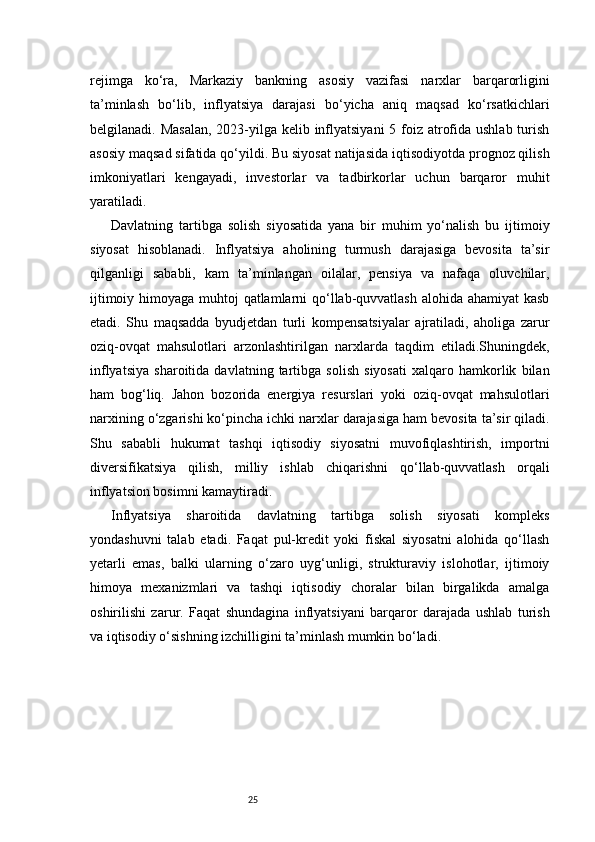 rejimga ko‘ra, Markaziy bankning asosiy vazifasi narxlar barqarorligini ta’minlash bo‘lib, inflyatsiya darajasi bo‘yicha aniq maqsad ko‘rsatkichlari belgilanadi. Masalan, 2023-yilga kelib inflyatsiyani 5 foiz atrofida ushlab turish asosiy maqsad sifatida qo‘yildi. Bu siyosat natijasida iqtisodiyotda prognoz qilish imkoniyatlari kengayadi, investorlar va tadbirkorlar uchun barqaror muhit yaratiladi.

Davlatning tartibga solish siyosatida yana bir muhim yo‘nalish bu ijtimoiy siyosat hisoblanadi. Inflyatsiya aholining turmush darajasiga bevosita ta’sir qilganligi sababli, kam ta’minlangan oilalar, pensiya va nafaqa oluvchilar, ijtimoiy himoyaga muhtoj qatlamlarni qo‘llab-quvvatlash alohida ahamiyat kasb etadi. Shu maqsadda byudjetdan turli kompensatsiyalar ajratiladi, aholiga zarur oziq-ovqat mahsulotlari arzonlashtirilgan narxlarda taqdim etiladi.Shuningdek, inflyatsiya sharoitida davlatning tartibga solish siyosati xalqaro hamkorlik bilan ham bog‘liq. Jahon bozorida energiya resurslari yoki oziq-ovqat mahsulotlari narxining o‘zgarishi ko‘pincha ichki narxlar darajasiga ham bevosita ta’sir qiladi. Shu sababli hukumat tashqi iqtisodiy siyosatni muvofiqlashtirish, importni diversifikatsiya qilish, milliy ishlab chiqarishni qo‘llab-quvvatlash orqali inflyatsion bosimni kamaytiradi.

Inflyatsiya sharoitida davlatning tartibga solish siyosati kompleks yondashuvni talab etadi. Faqat pul-kredit yoki fiskal siyosatni alohida qo‘llash yetarli emas, balki ularning o‘zaro uyg‘unligi, strukturaviy islohotlar, ijtimoiy himoya mexanizmlari va tashqi iqtisodiy choralar bilan birgalikda amalga oshirilishi zarur. Faqat shundagina inflyatsiyani barqaror darajada ushlab turish va iqtisodiy o‘sishning izchilligini ta’minlash mumkin bo‘ladi.

25